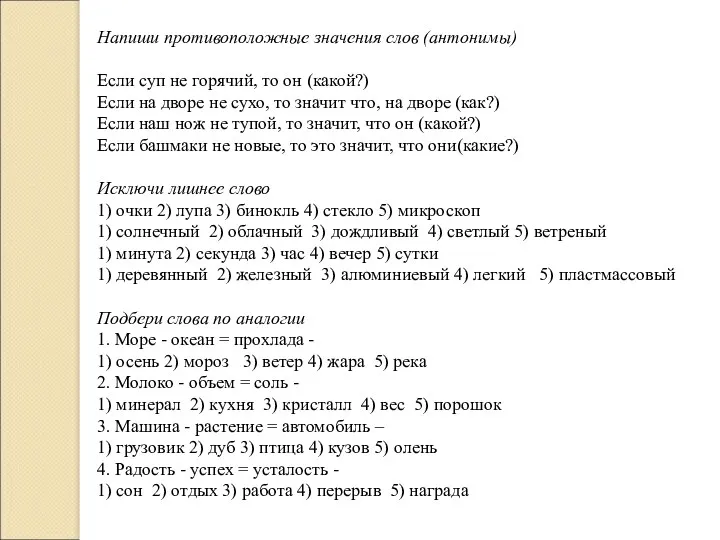 Напиши противоположные значения слов (антонимы)

Если суп не горячий, то он (какой?)
Если на дворе не сухо, то значит что, на дворе (как?)
Если наш нож не тупой, то значит, что он (какой?)
Если башмаки не новые, то это значит, что они(какие?)

Исключи лишнее слово
1) очки 2) лупа 3) бинокль 4) стекло 5) микроскоп
1) солнечный 2) облачный 3) дождливый 4) светлый 5) ветреный
1) минута 2) секунда 3) час 4) вечер 5) сутки
1) деревянный 2) железный 3) алюминиевый 4) легкий 5) пластмассовый

Подбери слова по аналогии
1. Море - океан = прохлада -
1) осень 2) мороз 3) ветер 4) жара 5) река
2. Молоко - объем = соль -
1) минерал 2) кухня 3) кристалл 4) вес 5) порошок
3. Машина - растение = автомобиль –
1) грузовик 2) дуб 3) птица 4) кузов 5) олень
4. Радость - успех = усталость -
1) сон 2) отдых 3) работа 4) перерыв 5) награда